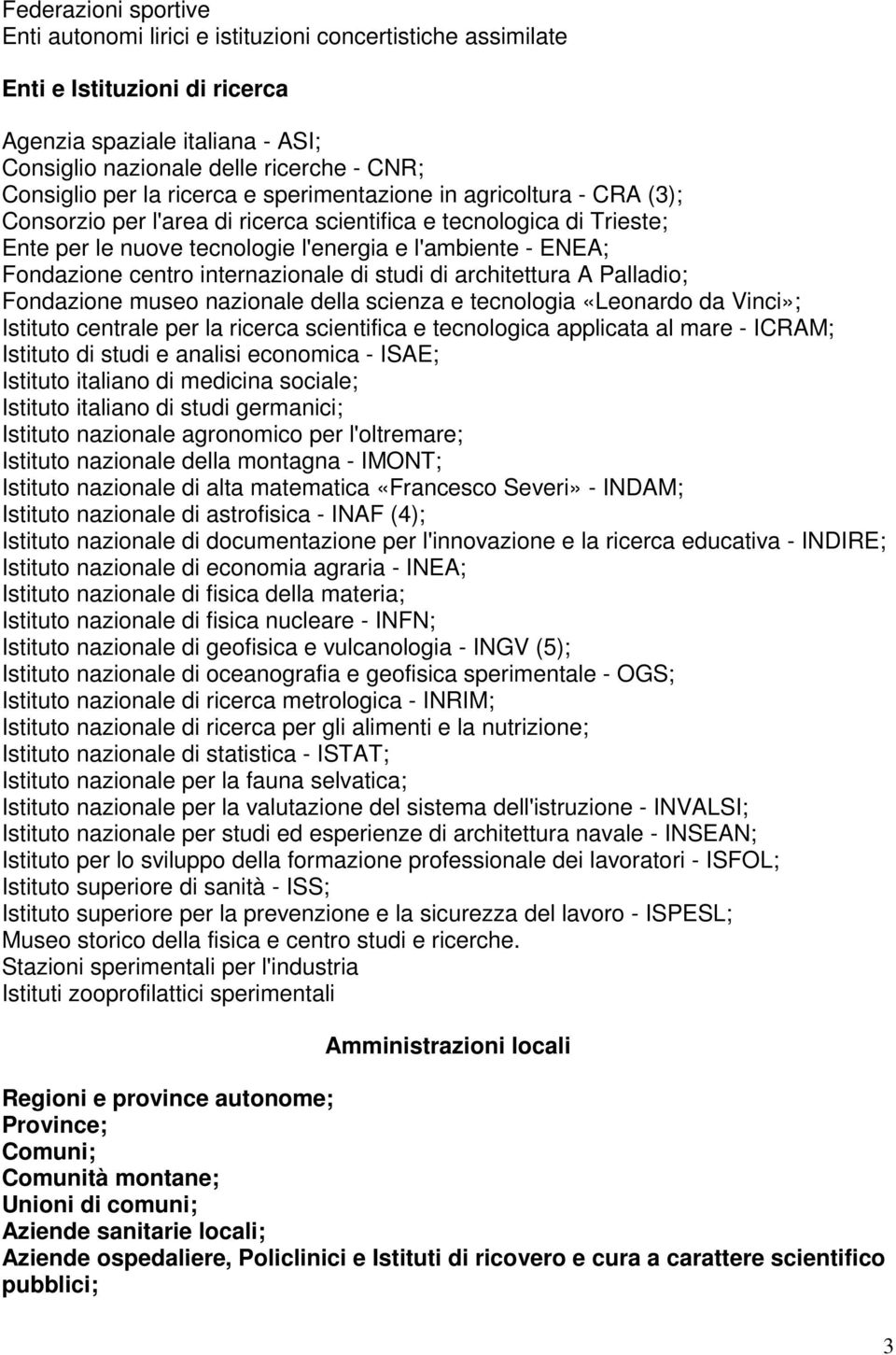 Federazioni sportive
Enti autonomi lirici e istituzioni concertistiche assimilate

Enti e Istituzioni di ricerca

Agenzia spaziale italiana - ASI;
Consiglio nazionale delle ricerche - CNR;
Consiglio per la ricerca e sperimentazione in agricoltura - CRA (3);
Consorzio per l'area di ricerca scientifica e tecnologica di Trieste;
Ente per le nuove tecnologie l'energia e l'ambiente - ENEA;
Fondazione centro internazionale di studi di architettura A Palladio;
Fondazione museo nazionale della scienza e tecnologia «Leonardo da Vinci»;
Istituto centrale per la ricerca scientifica e tecnologica applicata al mare - ICRAM;
Istituto di studi e analisi economica - ISAE;
Istituto italiano di medicina sociale;
Istituto italiano di studi germanici;
Istituto nazionale agronomico per l'oltremare;
Istituto nazionale della montagna - IMONT;
Istituto nazionale di alta matematica «Francesco Severi» - INDAM;
Istituto nazionale di astrofisica - INAF (4);
Istituto nazionale di documentazione per l'innovazione e la ricerca educativa - INDIRE;
Istituto nazionale di economia agraria - INEA;
Istituto nazionale di fisica della materia;
Istituto nazionale di fisica nucleare - INFN;
Istituto nazionale di geofisica e vulcanologia - INGV (5);
Istituto nazionale di oceanografia e geofisica sperimentale - OGS;
Istituto nazionale di ricerca metrologica - INRIM;
Istituto nazionale di ricerca per gli alimenti e la nutrizione;
Istituto nazionale di statistica - ISTAT;
Istituto nazionale per la fauna selvatica;
Istituto nazionale per la valutazione del sistema dell'istruzione - INVALSI;
Istituto nazionale per studi ed esperienze di architettura navale - INSEAN;
Istituto per lo sviluppo della formazione professionale dei lavoratori - ISFOL;
Istituto superiore di sanità - ISS;
Istituto superiore per la prevenzione e la sicurezza del lavoro - ISPESL;
Museo storico della fisica e centro studi e ricerche.
Stazioni sperimentali per l'industria
Istituti zooprofilattici sperimentali

Amministrazioni locali

Regioni e province autonome;
Province;
Comuni;
Comunità montane;
Unioni di comuni;
Aziende sanitarie locali;
Aziende ospedaliere, Policlinici e Istituti di ricovero e cura a carattere scientifico pubblici;

3